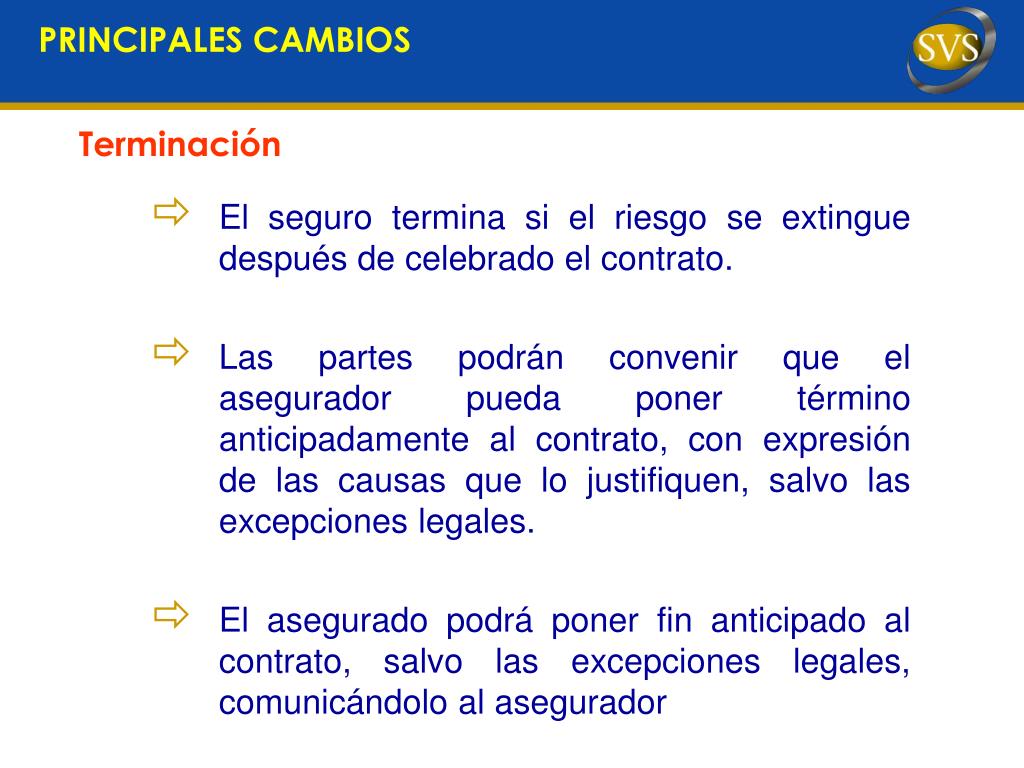 PRINCIPALES CAMBIOS

SVS

Terminación

⇨ El seguro termina si el riesgo se extingue después de celebrado el contrato.

⇨ Las partes podrán convenir que el asegurador pueda poner término anticipadamente al contrato, con expresión de las causas que lo justifiquen, salvo las excepciones legales.

⇨ El asegurado podrá poner fin anticipado al contrato, salvo las excepciones legales, comunicándolo al asegurador